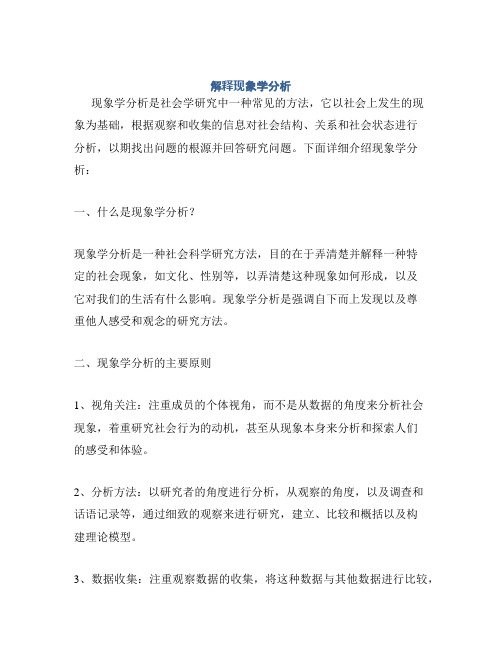 解释现象学分析

现象学分析是社会学研究中一种常见的方法，它以社会上发生的现象为基础，根据观察和收集的信息对社会结构、关系和社会状态进行分析，以期找出问题的根源并回答研究问题。下面详细介绍现象学分析：

一、什么是现象学分析？

现象学分析是一种社会科学研究方法，目的在于弄清楚并解释一种特定的社会现象，如文化、性别等，以弄清楚这种现象如何形成，以及它对我们的生活有什么影响。现象学分析是强调自下而上发现以及尊重他人感受和观念的研究方法。

二、现象学分析的主要原则

1、视角关注：注重成员的个体视角，而不是从数据的角度来分析社会现象，着重研究社会行为的动机，甚至从现象本身来分析和探索人们的感受和体验。

2、分析方法：以研究者的角度进行分析，从观察的角度，以及调查和话语记录等，通过细致的观察来进行研究，建立、比较和概括以及构建理论模型。

3、数据收集：注重观察数据的收集，将这种数据与其他数据进行比较，